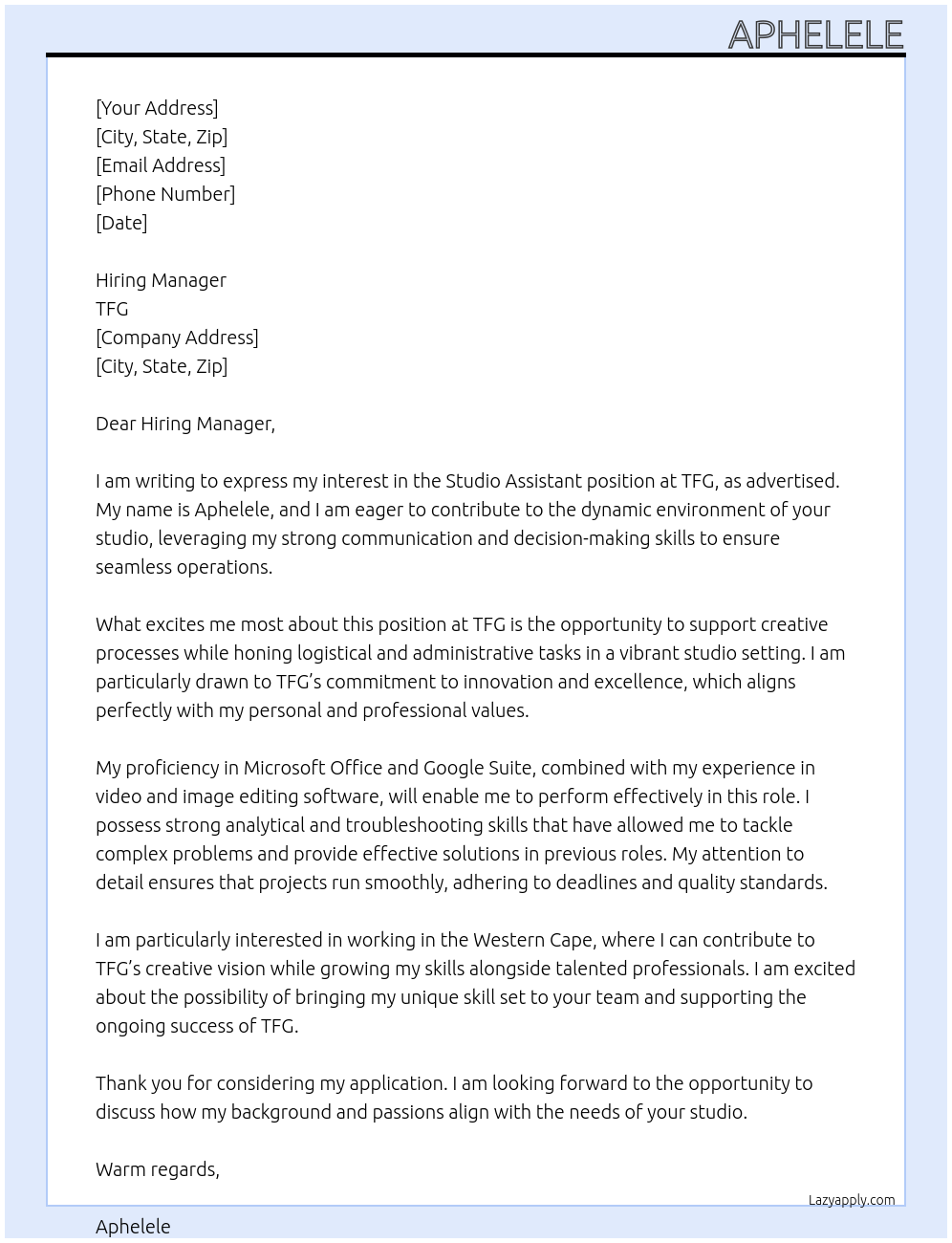 APHELELE

[Your Address]
[City, State, Zip]
[Email Address]
[Phone Number]
[Date]

Hiring Manager
TFG
[Company Address]
[City, State, Zip]

Dear Hiring Manager,

I am writing to express my interest in the Studio Assistant position at TFG, as advertised. My name is Aphelele, and I am eager to contribute to the dynamic environment of your studio, leveraging my strong communication and decision-making skills to ensure seamless operations.

What excites me most about this position at TFG is the opportunity to support creative processes while honing logistical and administrative tasks in a vibrant studio setting. I am particularly drawn to TFG's commitment to innovation and excellence, which aligns perfectly with my personal and professional values.

My proficiency in Microsoft Office and Google Suite, combined with my experience in video and image editing software, will enable me to perform effectively in this role. I possess strong analytical and troubleshooting skills that have allowed me to tackle complex problems and provide effective solutions in previous roles. My attention to detail ensures that projects run smoothly, adhering to deadlines and quality standards.

I am particularly interested in working in the Western Cape, where I can contribute to TFG's creative vision while growing my skills alongside talented professionals. I am excited about the possibility of bringing my unique skill set to your team and supporting the ongoing success of TFG.

Thank you for considering my application. I am looking forward to the opportunity to discuss how my background and passions align with the needs of your studio.

Warm regards,

Lazyapply.com

Aphelele